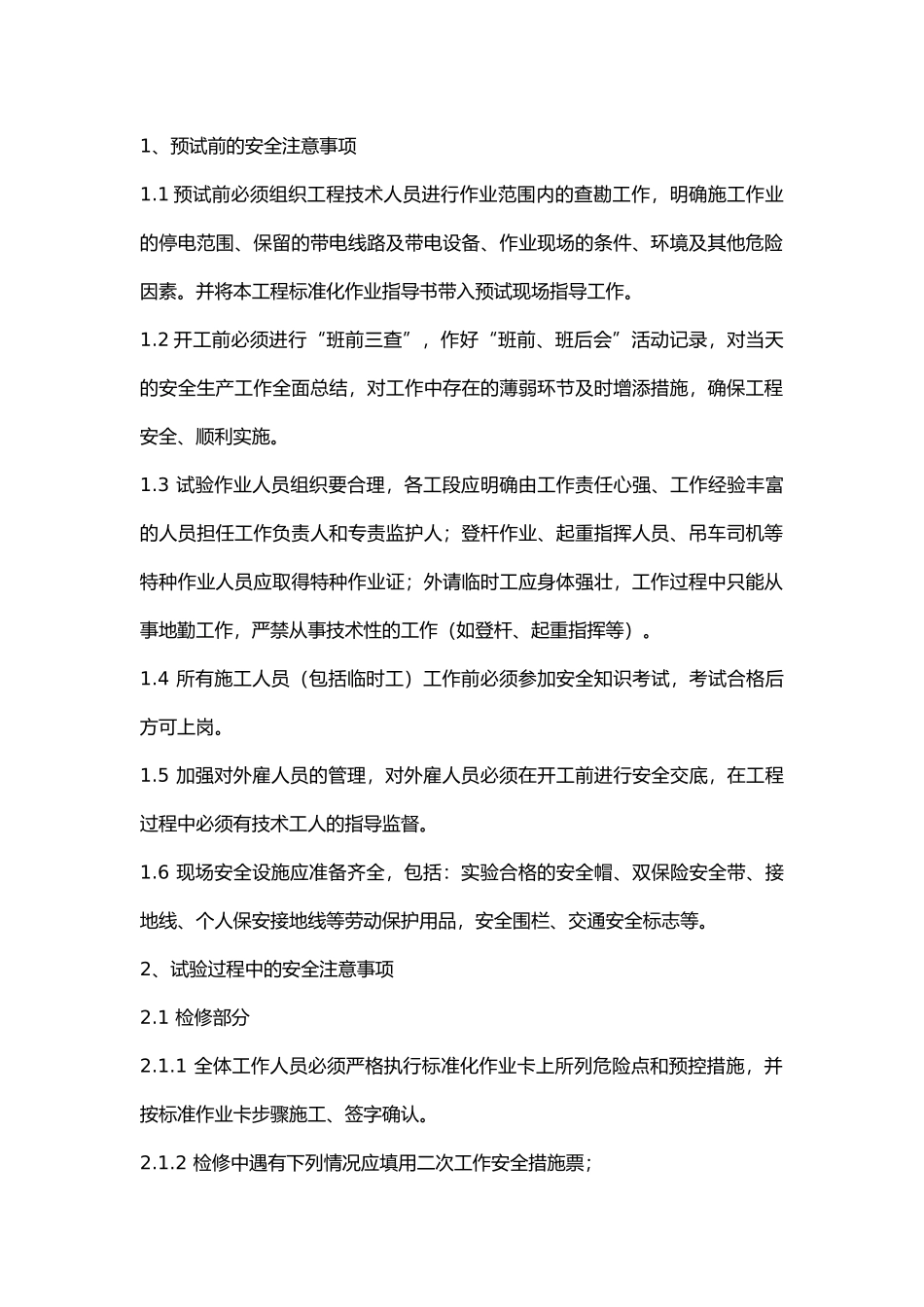 1、预试前的安全注意事项

1.1预试前必须组织工程技术人员进行作业范围内的查勘工作，明确施工作业的停电范围、保留的带电线路及带电设备、作业现场的条件、环境及其他危险因素。并将本工程标准化作业指导书带入预试现场指导工作。

1.2开工前必须进行“班前三查”，作好“班前、班后会”活动记录，对当天的安全生产工作全面总结，对工作中存在的薄弱环节及时增添措施，确保工程安全、顺利实施。

1.3试验作业人员组织要合理，各工段应明确由工作责任心强、工作经验丰富的人员担任工作负责人和专责监护人；登杆作业、起重指挥人员、吊车司机等特种作业人员应取得特种作业证；外请临时工应身体强壮，工作过程中只能从事地勤工作，严禁从事技术性的工作（如登杆、起重指挥等）。

1.4所有施工人员（包括临时工）工作前必须参加安全知识考试，考试合格后方可上岗。

1.5加强对外雇人员的管理，对外雇人员必须在开工前进行安全交底，在工程过程中必须有技术工人的指导监督。

1.6现场安全设施应准备齐全，包括：实验合格的安全帽、双保险安全带、接地线、个人保安接地线等劳动保护用品，安全围栏、交通安全标志等。

2、试验过程中的安全注意事项

2.1检修部分

2.1.1全体工作人员必须严格执行标准化作业卡上所列危险点和预控措施，并按标准作业卡步骤施工、签字确认。

2.1.2检修中遇有下列情况应填用二次工作安全措施票；